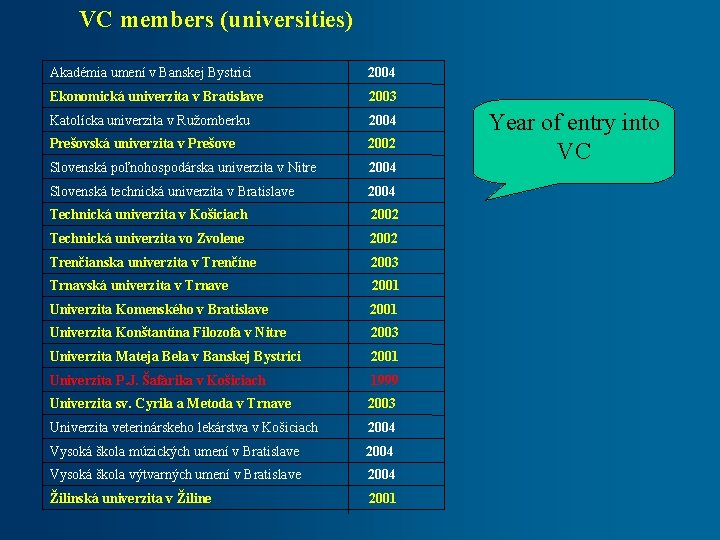 VC members (universities)

| Akadémia umení v Banskej Bystrici | 2004 |
|---|---|
| Ekonomická univerzita v Bratislave | 2003 |
| Katolícka univerzita v Ružomberku | 2004 |
| Prešovská univerzita v Prešove | 2002 |
| Slovenská poľnohospodárska univerzita v Nitre | 2004 |
| Slovenská technická univerzita v Bratislave | 2004 |
| Technická univerzita v Košiciach | 2002 |
| Technická univerzita vo Zvolene | 2002 |
| Trenčianska univerzita v Trenčíne | 2003 |
| Trnavská univerzita v Trnave | 2001 |
| Univerzita Komenského v Bratislave | 2001 |
| Univerzita Konštantína Filozofa v Nitre | 2003 |
| Univerzita Mateja Bela v Banskej Bystrici | 2001 |
| Univerzita P.J. Šafárika v Košiciach | 1999 |
| Univerzita sv. Cyrila a Metoda v Trnave | 2003 |
| Univerzita veterinárskeho lekárstva v Košiciach | 2004 |
| Vysoká škola múzických umení v Bratislave | 2004 |
| Vysoká škola výtvarných umení v Bratislave | 2004 |
| Žilinská univerzita v Žiline | 2001 |

Year of entry into VC